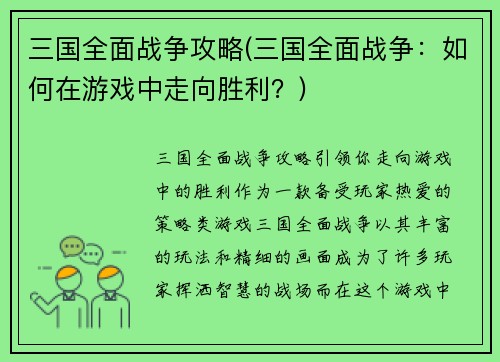 三国全面战争攻略(三国全面战争：如何在游戏中走向胜利？)

三国全面战争攻略引领你走向游戏中的胜利作为一款备受玩家热爱的策略类游戏三国全面战争以其丰富的玩法和精细的画面成为了许多玩家挥洒智慧的战场而在这个游戏中